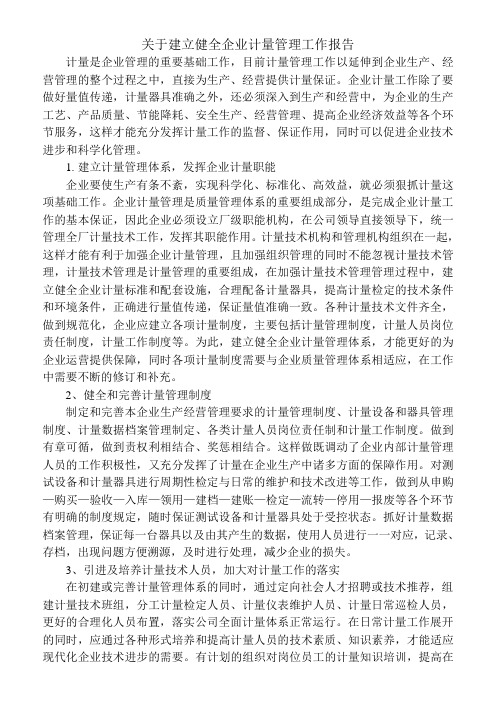 关于建立健全企业计量管理工作报告

计量是企业管理的重要基础工作，目前计量管理工作以延伸到企业生产、经营管理的整个过程之中，直接为生产、经营提供计量保证。企业计量工作除了要做好量值传递，计量器具准确之外，还必须深入到生产和经营中，为企业的生产工艺、产品质量、节能降耗、安全生产、经营管理、提高企业经济效益等各个环节服务，这样才能充分发挥计量工作的监督、保证作用，同时可以促进企业技术进步和科学化管理。

1. 建立计量管理体系，发挥企业计量职能

企业要使生产有条不紊，实现科学化、标准化、高效益，就必须狠抓计量这项基础工作。企业计量管理是质量管理体系的重要组成部分，是完成企业计量工作的基本保证，因此企业必须设立厂级职能机构，在公司领导直接领导下，统一管理全厂计量技术工作，发挥其职能作用。计量技术机构和管理机构组织在一起，这样才能有利于加强企业计量管理，且加强组织管理的同时不能忽视计量技术管理，计量技术管理是计量管理的重要组成，在加强计量技术管理管理过程中，建立健全企业计量标准和配套设施，合理配备计量器具，提高计量检定的技术条件和环境条件，正确进行量值传递，保证量值准确一致。各种计量技术文件齐全，做到规范化，企业应建立各项计量制度，主要包括计量管理制度，计量人员岗位责任制度，计量工作制度等。为此，建立健全企业计量管理体系，才能更好的为企业运营提供保障，同时各项计量制度需要与企业质量管理体系相适应，在工作中需要不断的修订和补充。

2、健全和完善计量管理制度

制定和完善本企业生产经营管理要求的计量管理制度、计量设备和器具管理制度、计量数据档案管理制定、各类计量人员岗位责任制和计量工作制度。做到有章可循，做到责权利相结合、奖惩相结合。这样做既调动了企业内部计量管理人员的工作积极性，又充分发挥了计量在企业生产中诸多方面的保障作用。对测试设备和计量器具进行周期性检定与日常的维护和技术改进等工作，做到从申购—购买—验收—入库—领用—建档—建账—检定—流转—停用—报废等各个环节有明确的制度规定，随时保证测试设备和计量器具处于受控状态。抓好计量数据档案管理，保证每一台器具以及由其产生的数据，使用人员进行一一对应，记录、存档，出现问题方便溯源，及时进行处理，减少企业的损失。

3、引进及培养计量技术人员，加大对计量工作的落实

在初建或完善计量管理体系的同时，通过定向社会人才招聘或技术推荐，组建计量技术班组，分工计量检定人员、计量仪表维护人员、计量日常巡检人员，更好的合理化人员布置，落实公司全面计量体系正常运行。在日常计量工作展开的同时，应通过各种形式培养和提高计量人员的技术素质、知识素养，才能适应现代化企业技术进步的需要。有计划的组织对岗位员工的计量知识培训，提高在